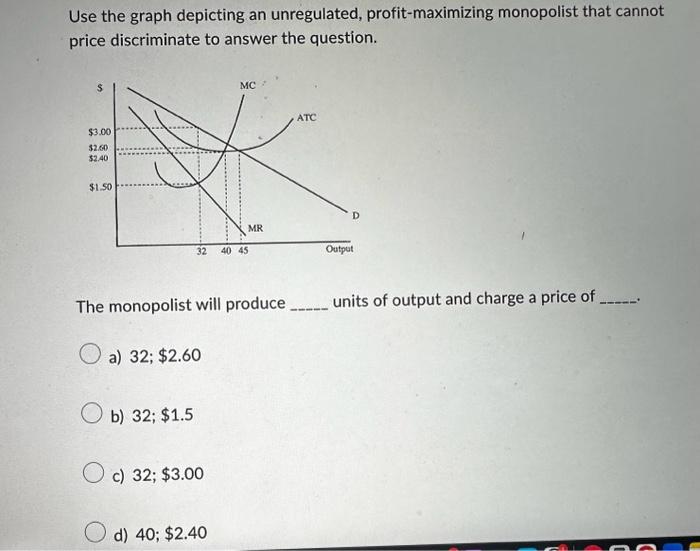 Use the graph depicting an unregulated, profit-maximizing monopolist that cannot price discriminate to answer the question.

$
MC
ATC
$3.00
$2.60
$2.40
$1.50
D
MR
32 40 45
Output

The monopolist will produce _____ units of output and charge a price of _____.

a) 32; $2.60

b) 32; $1.5

c) 32; $3.00

d) 40; $2.40